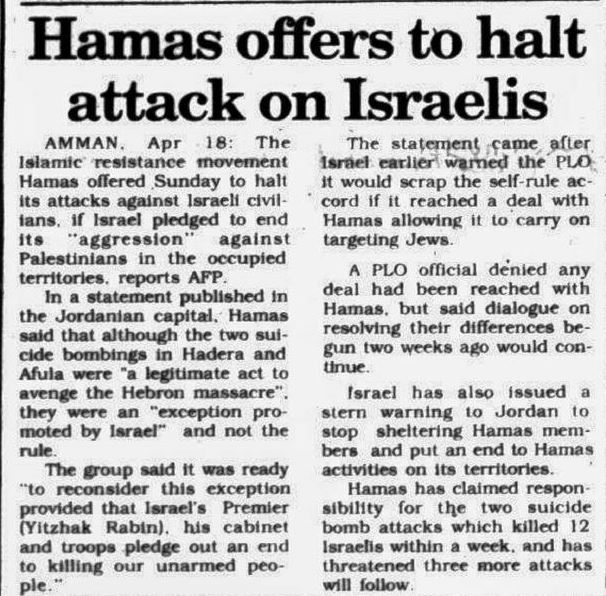 Hamas offers to halt attack on Israelis

AMMAN, Apr 18: The Islamic resistance movement Hamas offered Sunday to halt its attacks against Israeli civilians, if Israel pledged to end its "aggression" against Palestinians in the occupied territories, reports AFP.

In a statement published in the Jordanian capital, Hamas said that although the two suicide bombings in Hadera and Afula were "a legitimate act to avenge the Hebron massacre", they were an "exception promoted by Israel" and not the rule.

The group said it was ready "to reconsider this exception provided that Israel's Premier (Yitzhak Rabin), his cabinet and troops pledge out an end to killing our unarmed people."

The statement came after Israel earlier warned the PLO it would scrap the self-rule accord if it reached a deal with Hamas allowing it to carry on targeting Jews.

A PLO official denied any deal had been reached with Hamas, but said dialogue on resolving their differences begun two weeks ago would continue.

Israel has also issued a stern warning to Jordan to stop sheltering Hamas members and put an end to Hamas activities on its territories.

Hamas has claimed responsibility for the two suicide bomb attacks which killed 12 Israelis within a week, and has threatened three more attacks will follow.